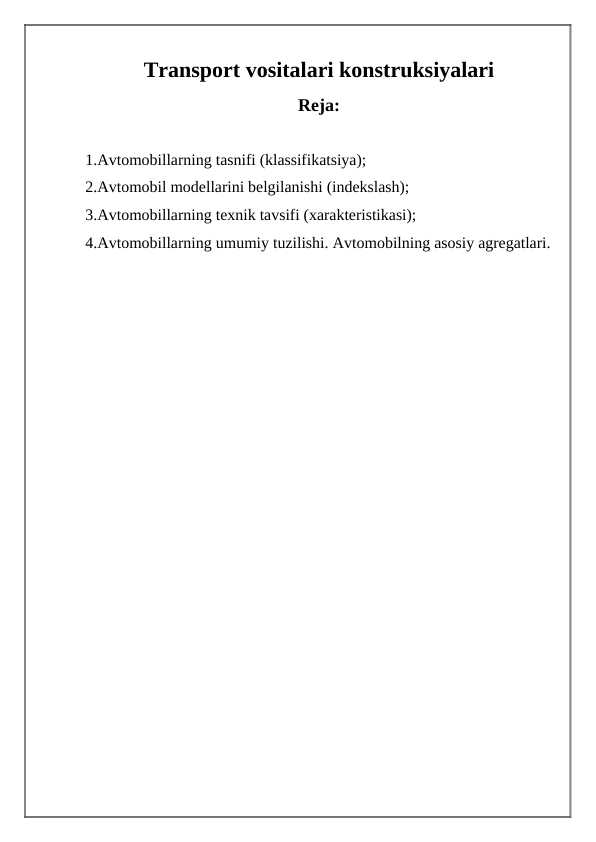 Transport vositalari konstruksiyalari

Reja:

1.Avtomobillarning tasnifi (klassifikatsiya);

2.Avtomobil modellarini belgilanishi (indekslash);

3.Avtomobillarning texnik tavsifi (xarakteristikasi);

4.Avtomobillarning umumiy tuzilishi. Avtomobilning asosiy agregatlari.